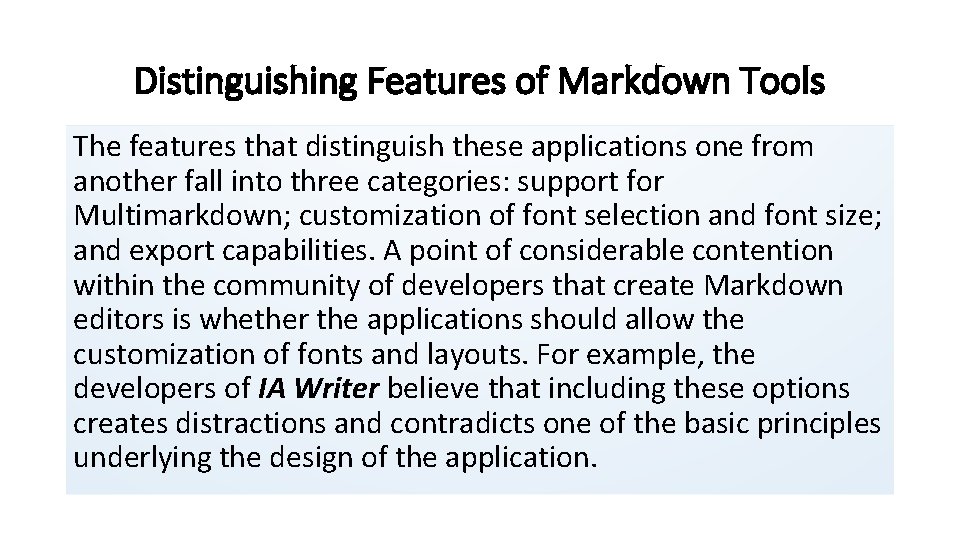 Distinguishing Features of Markdown Tools

The features that distinguish these applications one from another fall into three categories: support for Multimarkdown; customization of font selection and font size; and export capabilities. A point of considerable contention within the community of developers that create Markdown editors is whether the applications should allow the customization of fonts and layouts. For example, the developers of IA Writer believe that including these options creates distractions and contradicts one of the basic principles underlying the design of the application.